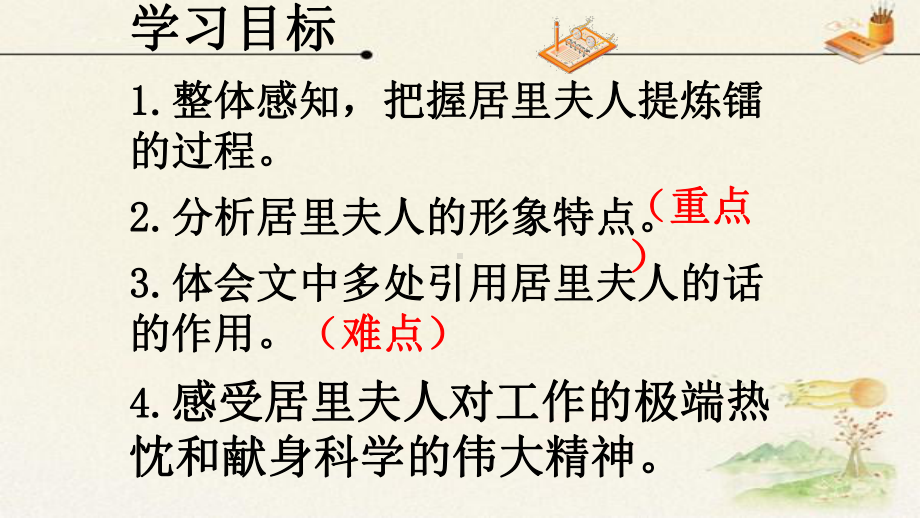 学习目标

1.整体感知，把握居里夫人提炼镭的过程。

2.分析居里夫人的形象特点。（重点）

3.体会文中多处引用居里夫人的话的作用。（难点）

4.感受居里夫人对工作的极端热忱和献身科学的伟大精神。